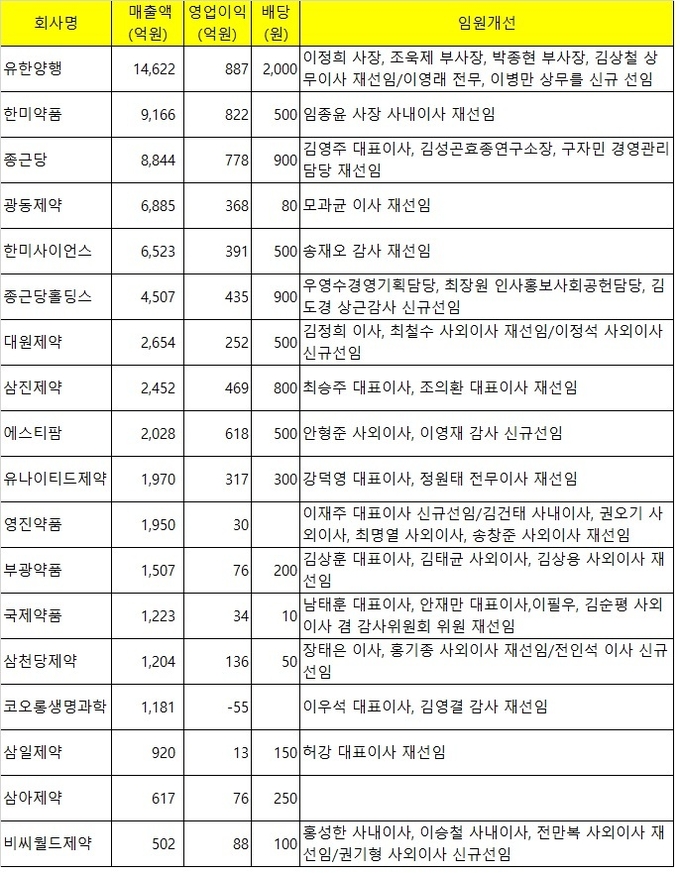 | 회사명 | 매출액 (억원) | 영업이익 (억원) | 배당 (원) | 임원개선 |
|---|---|---|---|---|
| 유한양행 | 14,622 | 887 | 2,000 | 이정희 사장, 조욱제 부사장, 박종현 부사장, 김상철 상무이사 재선임/이영래 전무, 이병만 상무를 신규 선임 |
| 한미약품 | 9,166 | 822 | 500 | 임종윤 사장 사내이사 재선임 |
| 종근당 | 8,844 | 778 | 900 | 김영주 대표이사, 김성곤효종연구소장, 구자민 경영관리담당 재선임 |
| 광동제약 | 6,885 | 368 | 80 | 모과균 이사 재선임 |
| 한미사이언스 | 6,523 | 391 | 500 | 송재오 감사 재선임 |
| 종근당홀딩스 | 4,507 | 435 | 900 | 우영수경영기획담당, 최장원 인사홍보사회공헌담당, 김도경 상근감사 신규선임 |
| 대원제약 | 2,654 | 252 | 500 | 김정희 이사, 최철수 사외이사 재선임/이정석 사외이사 신규선임 |
| 삼진제약 | 2,452 | 469 | 800 | 최승주 대표이사, 조의환 대표이사 재선임 |
| 에스티팜 | 2,028 | 618 | 500 | 안형준 사외이사, 이영재 감사 신규선임 |
| 유나이티드제약 | 1,970 | 317 | 300 | 강덕영 대표이사, 정원태 전무이사 재선임 |
| 영진약품 | 1,950 | 30 | | 이재주 대표이사 신규선임/김건태 사내이사, 권오기 사외이사, 최명열 사외이사, 송창준 사외이사 재선임 |
| 부광약품 | 1,507 | 76 | 200 | 김상훈 대표이사, 김태균 사외이사, 김상용 사외이사 재선임 |
| 국제약품 | 1,223 | 34 | 10 | 남태훈 대표이사, 안재만 대표이사,이필우, 김순평 사외이사 겸 감사위원회 위원 재선임 |
| 삼천당제약 | 1,204 | 136 | 50 | 장태은 이사, 홍기종 사외이사 재선임/전인석 이사 신규선임 |
| 코오롱생명과학 | 1,181 | -55 | | 이우석 대표이사, 김영결 감사 재선임 |
| 삼일제약 | 920 | 13 | 150 | 허강 대표이사 재선임 |
| 삼아제약 | 617 | 76 | 250 | |
| 비씨월드제약 | 502 | 88 | 100 | 홍성한 사내이사, 이승철 사내이사, 전만복 사외이사 재선임/권기형 사외이사 신규선임 |